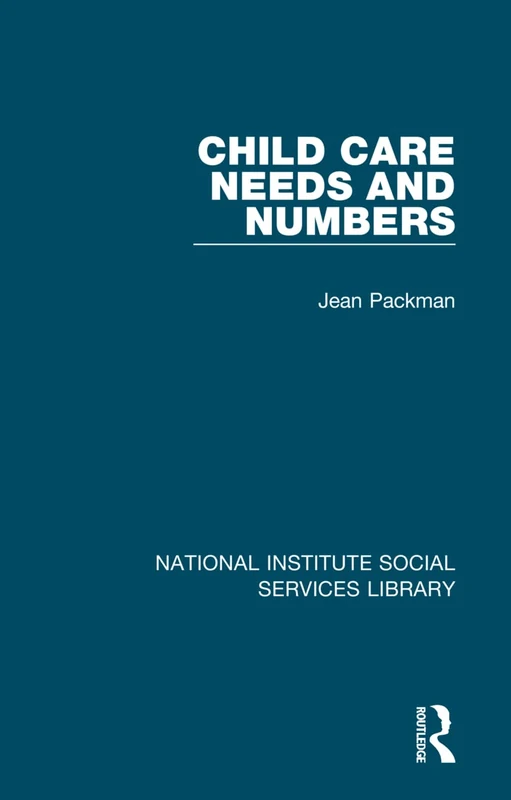 CHILD CARE NEEDS AND NUMBERS

Jean Packman

NATIONAL INSTITUTE SOCIAL SERVICES LIBRARY

ROUTLEDGE